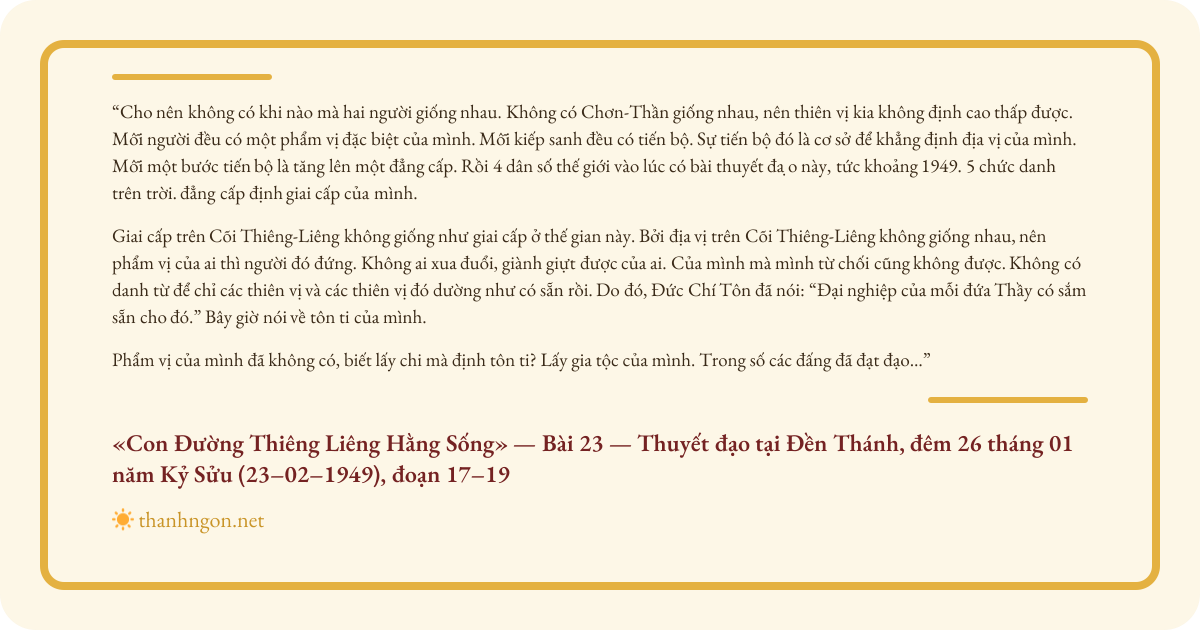 “Cho nên không có khi nào mà hai người giống nhau. Không có Chơn-Thần giống nhau, nên thiên vị kia không định cao thấp được. Mỗi người đều có một phẩm vị đặc biệt của mình. Mỗi kiếp sanh đều có tiến bộ. Sự tiến bộ đó là cơ sở để khẳng định địa vị của mình. Mỗi một bước tiến bộ là tăng lên một đẳng cấp. Rồi 4 dân số thế giới vào lúc có bài thuyết đạ o này, tức khoảng 1949. 5 chức danh trên trời. đẳng cấp định giai cấp của mình.

Giai cấp trên Cõi Thiêng-Liêng không giống như giai cấp ở thế gian này. Bởi địa vị trên Cõi Thiêng-Liêng không giống nhau, nên phẩm vị của ai thì người đó đứng. Không ai xua đuổi, giành giựt được của ai. Của mình mà mình từ chối cũng không được. Không có danh từ để chỉ các thiên vị và các thiên vị đó dường như có sẵn rồi. Do đó, Đức Chí Tôn đã nói: “Đại nghiệp của mỗi đứa Thầy có sắm sẵn cho đó.” Bây giờ nói về tôn ti của mình.

Phẩm vị của mình đã không có, biết lấy chi mà định tôn ti? Lấy gia tộc của mình. Trong số các đấng đã đạt đạo...”

«Con Đường Thiêng Liêng Hằng Sống» — Bài 23 — Thuyết đạo tại Đền Thánh, đêm 26 tháng 01 năm Kỷ Sửu (23–02–1949), đoạn 17–19

thanhngon.net